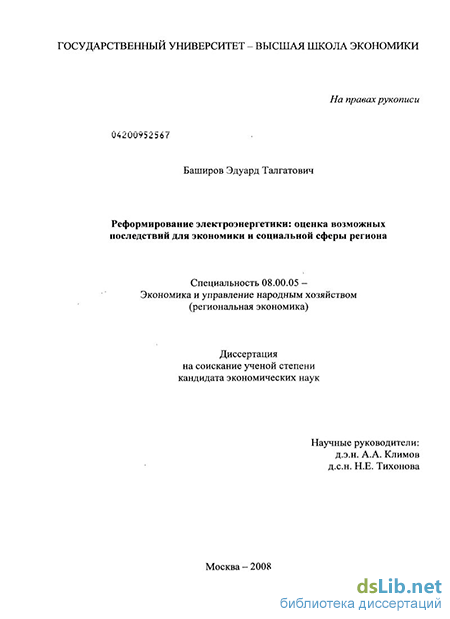 ГОСУДАРСТВЕННЫЙ УНИВЕРСИТЕТ – ВЫСШАЯ ШКОЛА ЭКОНОМИКИ

На правах рукописи

04200952567

Баширов Эдуард Талгатович

Реформирование электроэнергетики: оценка возможных последствий для экономики и социальной сферы региона

Специальность 08.00.05 – Экономика и управление народным хозяйством (региональная экономика)

Диссертация на соискание ученой степени кандидата экономических наук

Научные руководители:
д.э.н. А.А. Климов
д.с.н. Н.Е. Тихонова

Москва – 2008

dsLib.net
библиотека диссертаций